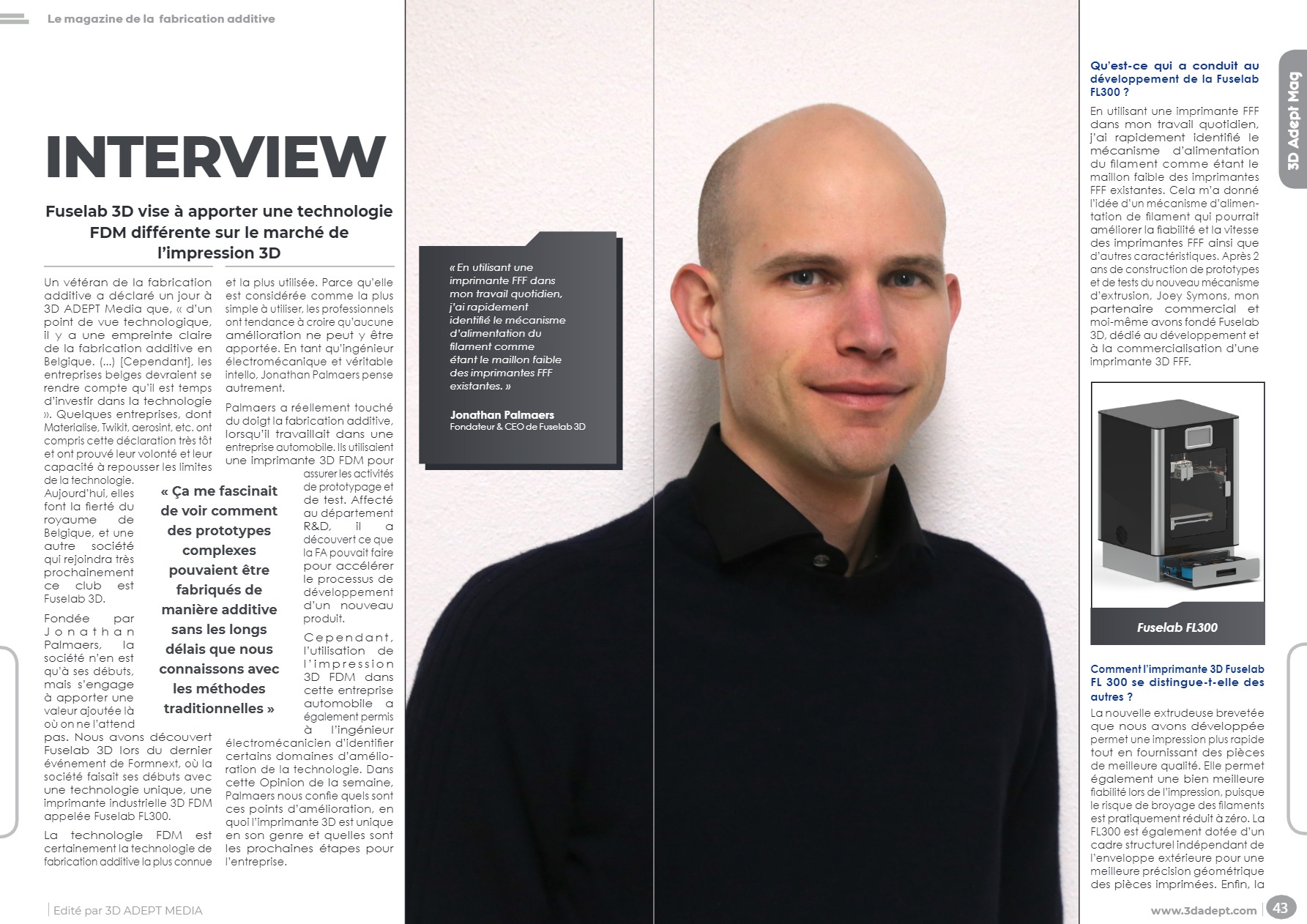 Le magazine de la fabrication additive

INTERVIEW

Fuselab 3D vise à apporter une technologie FDM différente sur le marché de l'impression 3D

Un vétéran de la fabrication additive a déclaré un jour à 3D ADEPT Media que, « d'un point de vue technologique, il y a une empreinte claire de la fabrication additive en Belgique. (...) [Cependant], les entreprises belges devraient se rendre compte qu'il est temps d'investir dans la technologie ». Quelques entreprises, dont Materialise, Twikit, aerosint, etc. ont compris cette déclaration très tôt et ont prouvé leur volonté et leur capacité à repousser les limites de la technologie. Aujourd'hui, elles font la fierté du royaume de Belgique, et une autre société qui rejoindra très prochainement ce club est Fuselab 3D.

Fondée par Jonathan Palmaers, la société n'en est qu'à ses débuts, mais s'engage à apporter une valeur ajoutée là où on ne l'attend pas. Nous avons découvert Fuselab 3D lors du dernier événement de Formnext, où la société faisait ses débuts avec une technologie unique, une imprimante industrielle 3D FDM appelée Fuselab FL300.

La technologie FDM est certainement la technologie de fabrication additive la plus connue et la plus utilisée. Parce qu'elle est considérée comme la plus simple à utiliser, les professionnels ont tendance à croire qu'aucune amélioration ne peut y être apportée. En tant qu'ingénieur électromécanique et véritable intello, Jonathan Palmaers pense autrement.

Palmaers a réellement touché du doigt la fabrication additive, lorsqu'il travaillait dans une entreprise automobile. Ils utilisaient une imprimante 3D FDM pour assurer les activités de prototypage et de test. Affecté au département R&D, il a découvert ce que la FA pouvait faire pour accélérer le processus de développement d'un nouveau produit.

Cependant, l'utilisation de l'impression 3D FDM dans cette entreprise automobile a également permis à l'ingénieur électromécanicien d'identifier certains domaines d'amélioration de la technologie. Dans cette Opinion de la semaine, Palmaers nous confie quels sont ces points d'amélioration, en quoi l'imprimante 3D est unique en son genre et quelles sont les prochaines étapes pour l'entreprise.

« Ça me fascinait de voir comment des prototypes complexes pouvaient être fabriqués de manière additive sans les longs délais que nous connaissons avec les méthodes traditionnelles »

« En utilisant une imprimante FFF dans mon travail quotidien, j'ai rapidement identifié le mécanisme d'alimentation du filament comme étant le maillon faible des imprimantes FFF existantes. »

Jonathan Palmaers
Fondateur & CEO de Fuselab 3D

Qu'est-ce qui a conduit au développement de la Fuselab FL300 ?

En utilisant une imprimante FFF dans mon travail quotidien, j'ai rapidement identifié le mécanisme d'alimentation du filament comme étant le maillon faible des imprimantes FFF existantes. Cela m'a donné l'idée d'un mécanisme d'alimentation de filament qui pourrait améliorer la fiabilité et la vitesse des imprimantes FFF ainsi que d'autres caractéristiques. Après 2 ans de construction de prototypes et de tests du nouveau mécanisme d'extrusion, Joey Symons, mon partenaire commercial et moi-même avons fondé Fuselab 3D, dédié au développement et à la commercialisation d'une imprimante 3D FFF.

Fuselab FL300

Comment l'imprimante 3D Fuselab FL 300 se distingue-t-elle des autres ?

La nouvelle extrudeuse brevetée que nous avons développée permet une impression plus rapide tout en fournissant des pièces de meilleure qualité. Elle permet également une bien meilleure fiabilité lors de l'impression, puisque le risque de broyage des filaments est pratiquement réduit à zéro. La FL300 est également dotée d'un cadre structurel indépendant de l'enveloppe extérieure pour une meilleure précision géométrique des pièces imprimées. Enfin, la

3D Adept Mag

Edité par 3D ADEPT MEDIA

www.3dadept.com 43